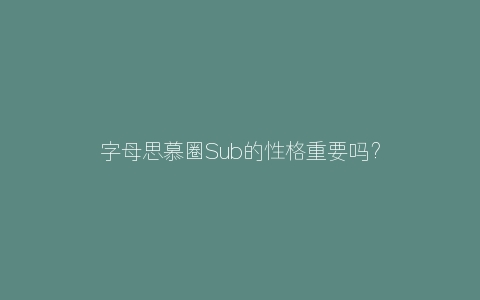 字母思慕圈Sub的性格重要吗?